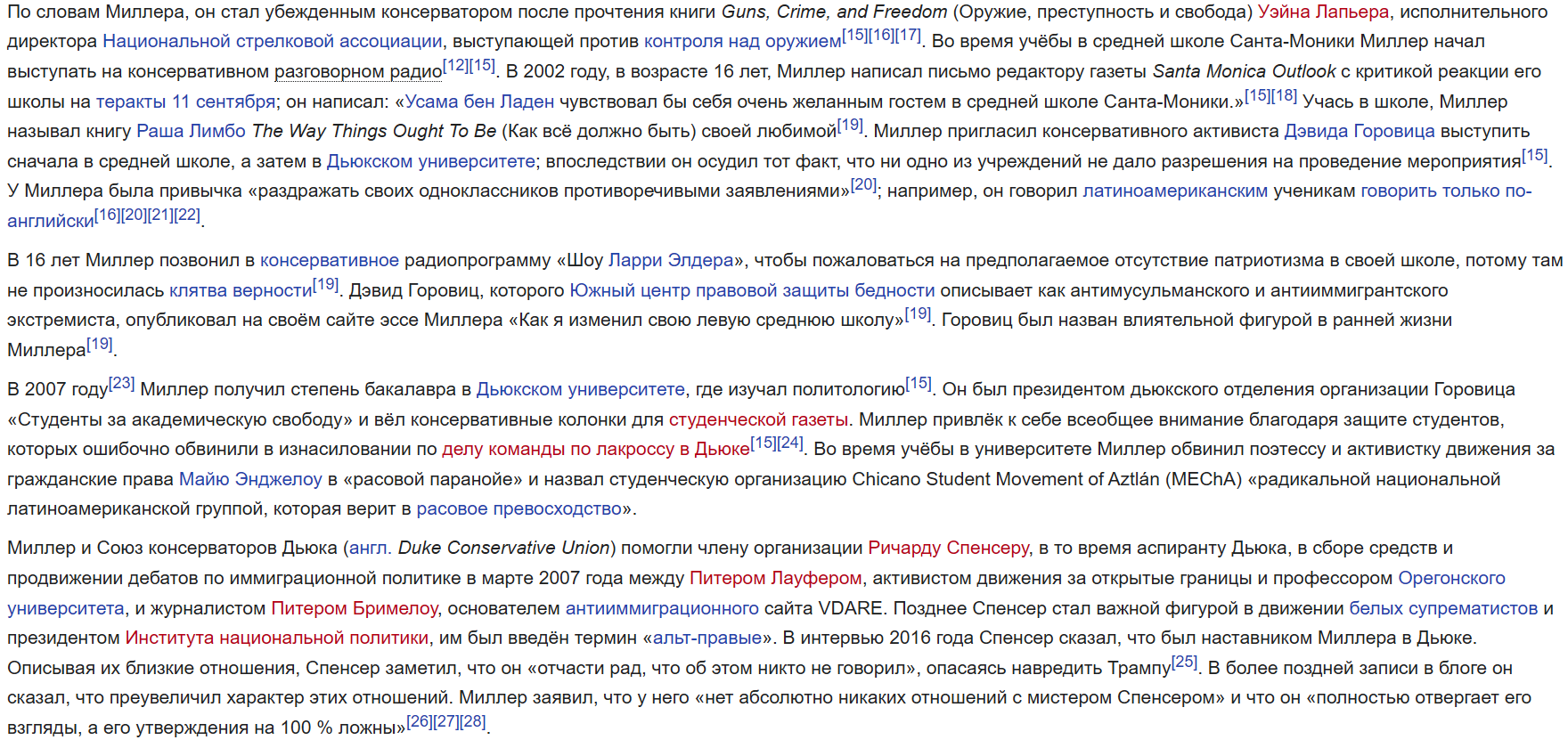 По словам Миллера, он стал убежденным консерватором после прочтения книги Guns, Crime, and Freedom (Оружие, преступность и свобода) Уэйна Лапьера, исполнительного директора Национальной стрелковой ассоциации, выступающей против контроля над оружием[15][16][17]. Во время учёбы в средней школе Санта-Моники Миллер начал выступать на консервативном разговорном радио[12][15]. В 2002 году, в возрасте 16 лет, Миллер написал письмо редактору газеты Santa Monica Outlook с критикой реакции его школы на теракты 11 сентября; он написал: «Усама бен Ладен чувствовал бы себя очень желанным гостем в средней школе Санта-Моники.»[15][18] Учась в школе, Миллер называл книгу Раша Лимбо The Way Things Ought To Be (Как всё должно быть) своей любимой[19]. Миллер пригласил консервативного активиста Дэвида Горовица выступить сначала в средней школе, а затем в Дьюкском университете; впоследствии он осудил тот факт, что ни одно из учреждений не дало разрешения на проведение мероприятия[15]. У Миллера была привычка «раздражать своих одноклассников противоречивыми заявлениями»[20]; например, он говорил латиноамериканским ученикам говорить только по-английски[16][20][21][22].

В 16 лет Миллер позвонил в консервативное радиопрограмму «Шоу Ларри Элдера», чтобы пожаловаться на предполагаемое отсутствие патриотизма в своей школе, потому там не произносилась клятва верности[19]. Дэвид Горовиц, которого Южный центр правовой защиты бедности описывает как антимусульманского и антииммигрантского экстремиста, опубликовал на своём сайте эссе Миллера «Как я изменил свою левую среднюю школу»[19]. Горовиц был назван влиятельной фигурой в ранней жизни Миллера[19].

В 2007 году[23] Миллер получил степень бакалавра в Дьюкском университете, где изучал политологию[15]. Он был президентом дьюкского отделения организации Горовица «Студенты за академическую свободу» и вёл консервативные колонки для студенческой газеты. Миллер привлёк к себе всеобщее внимание благодаря защите студентов, которых ошибочно обвинили в изнасиловании по делу команды по лакроссу в Дьюке[15][24]. Во время учёбы в университете Миллер обвинил поэтессу и активистку движения за гражданские права Майю Энджелоу в «расовой паранойе» и назвал студенческую организацию Chicano Student Movement of Aztlán (MEChA) «радикальной национальной латиноамериканской группой, которая верит в расовое превосходство».

Миллер и Союз консерваторов Дьюка (англ. Duke Conservative Union) помогли члену организации Ричарду Спенсеру, в то время аспиранту Дьюка, в сборе средств и продвижении дебатов по иммиграционной политике в марте 2007 года между Питером Лауфером, активистом движения за открытые границы и профессором Орегонского университета, и журналистом Питером Бримелоу, основателем антииммиграционного сайта VDARE. Позднее Спенсер стал важной фигурой в движении белых супрематистов и президентом Института национальной политики, им был введён термин «альт-правые». В интервью 2016 года Спенсер сказал, что был наставником Миллера в Дьюке. Описывая их близкие отношения, Спенсер заметил, что он «отчасти рад, что об этом никто не говорил», опасаясь навредить Трампу[25]. В более поздней записи в блоге он сказал, что преувеличил характер этих отношений. Миллер заявил, что у него «нет абсолютно никаких отношений с мистером Спенсером» и что он «полностью отвергает его взгляды, а его утверждения на 100 % ложны»[26][27][28].